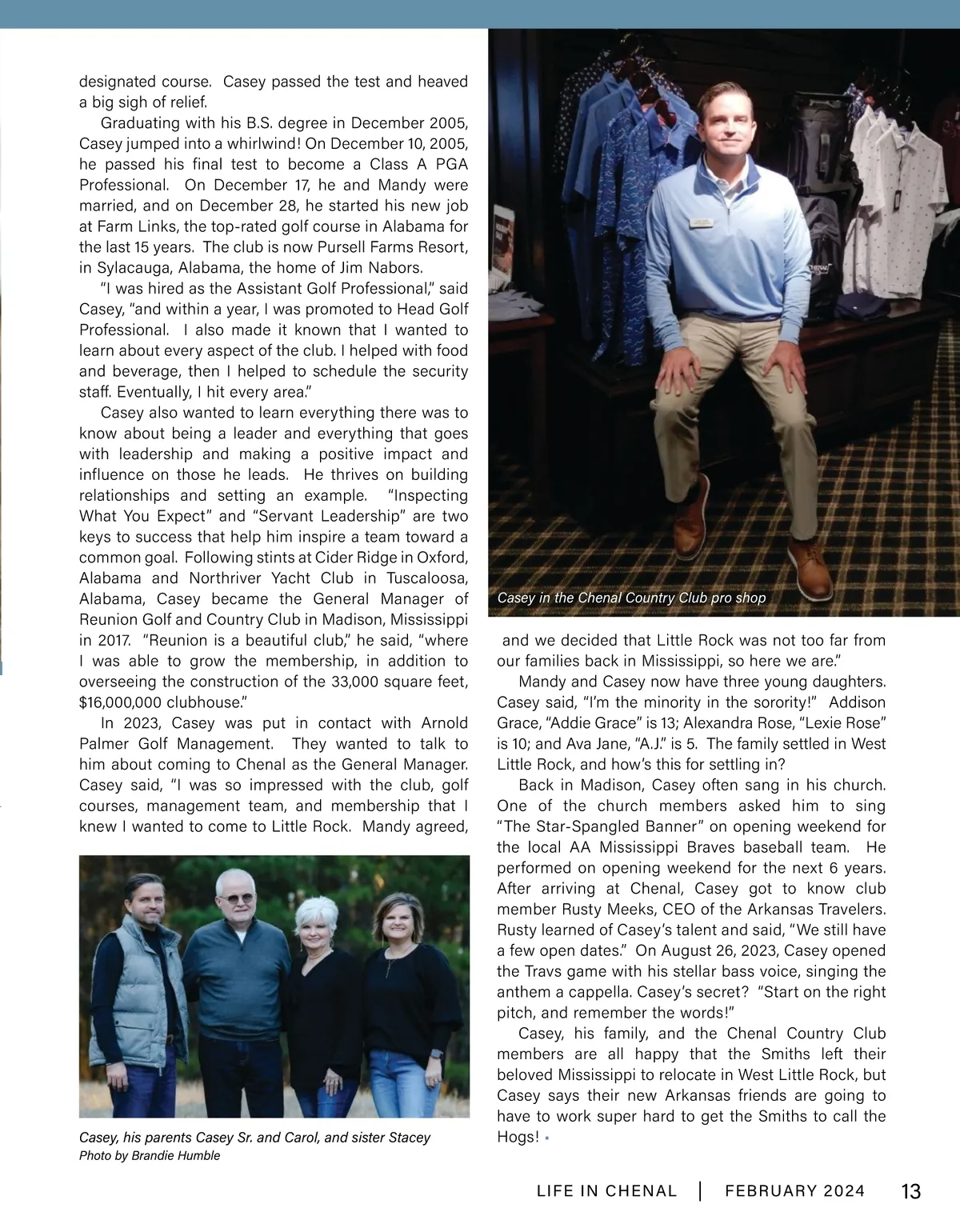 designated course. Casey passed the test and heaved a big sigh of relief.

Graduating with his B.S. degree in December 2005, Casey jumped into a whirlwind! On December 10, 2005, he passed his final test to become a Class A PGA Professional. On December 17, he and Mandy were married, and on December 28, he started his new job at Farm Links, the top-rated golf course in Alabama for the last 15 years. The club is now Pursell Farms Resort, in Sylacauga, Alabama, the home of Jim Nabors.

"I was hired as the Assistant Golf Professional," said Casey, "and within a year, I was promoted to Head Golf Professional. I also made it known that I wanted to learn about every aspect of the club. I helped with food and beverage, then I helped to schedule the security staff. Eventually, I hit every area."

Casey also wanted to learn everything there was to know about being a leader and everything that goes with leadership and making a positive impact and influence on those he leads. He thrives on building relationships and setting an example. "Inspecting What You Expect" and "Servant Leadership" are two keys to success that help him inspire a team toward a common goal. Following stints at Cider Ridge in Oxford, Alabama and Northriver Yacht Club in Tuscaloosa, Alabama, Casey became the General Manager of Reunion Golf and Country Club in Madison, Mississippi in 2017. "Reunion is a beautiful club," he said, "where I was able to grow the membership, in addition to overseeing the construction of the 33,000 square feet, $16,000,000 clubhouse."

In 2023, Casey was put in contact with Arnold Palmer Golf Management. They wanted to talk to him about coming to Chenal as the General Manager. Casey said, "I was so impressed with the club, golf courses, management team, and membership that I knew I wanted to come to Little Rock. Mandy agreed,

Casey, his parents Casey Sr. and Carol, and sister Stacey
Photo by Brandie Humble

Casey in the Chenal Country Club pro shop

and we decided that Little Rock was not too far from our families back in Mississippi, so here we are."

Mandy and Casey now have three young daughters. Casey said, "I'm the minority in the sorority!" Addison Grace, "Addie Grace" is 13; Alexandra Rose, "Lexie Rose" is 10; and Ava Jane, "A.J." is 5. The family settled in West Little Rock, and how's this for settling in?

Back in Madison, Casey often sang in his church. One of the church members asked him to sing "The Star-Spangled Banner" on opening weekend for the local AA Mississippi Braves baseball team. He performed on opening weekend for the next 6 years. After arriving at Chenal, Casey got to know club member Rusty Meeks, CEO of the Arkansas Travelers. Rusty learned of Casey's talent and said, "We still have a few open dates." On August 26, 2023, Casey opened the Travs game with his stellar bass voice, singing the anthem a cappella. Casey's secret? "Start on the right pitch, and remember the words!"

Casey, his family, and the Chenal Country Club members are all happy that the Smiths left their beloved Mississippi to relocate in West Little Rock, but Casey says their new Arkansas friends are going to have to work super hard to get the Smiths to call the Hogs!

LIFE IN CHENAL | FEBRUARY 2024 13